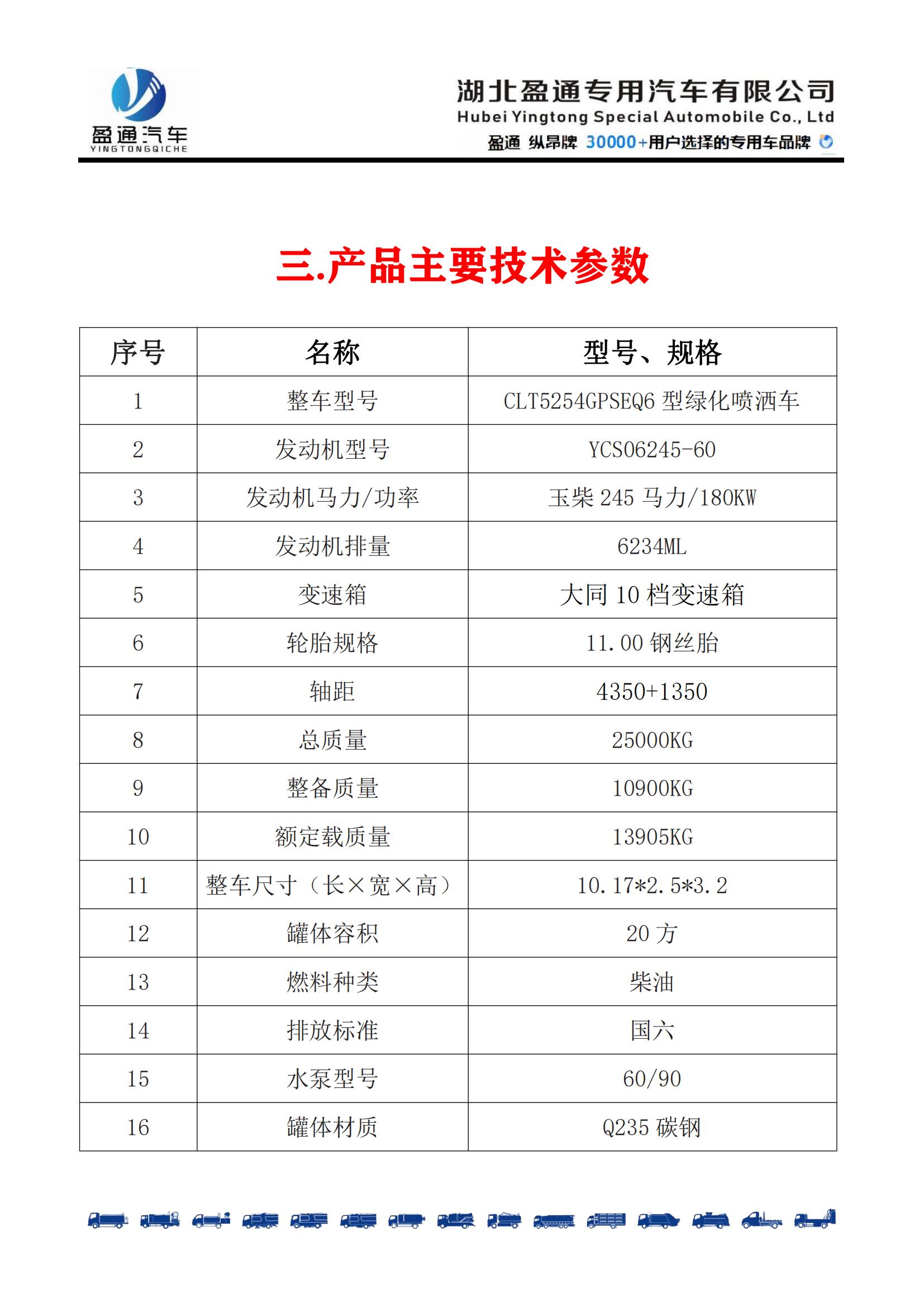 盈通汽车
YINGTONGQICHE

湖北盈通专用汽车有限公司
Hubei Yingtong Special Automobile Co., Ltd
盈通 纵昂牌 30000+用户选择的专用车品牌

三.产品主要技术参数

| 序号 | 名称 | 型号、规格 |
|---|---|---|
| 1 | 整车型号 | CLT5254GPSEQ6型绿化喷洒车 |
| 2 | 发动机型号 | YCS06245-60 |
| 3 | 发动机马力/功率 | 玉柴245马力/180KW |
| 4 | 发动机排量 | 6234ML |
| 5 | 变速箱 | 大同10档变速箱 |
| 6 | 轮胎规格 | 11.00钢丝胎 |
| 7 | 轴距 | 4350+1350 |
| 8 | 总质量 | 25000KG |
| 9 | 整备质量 | 10900KG |
| 10 | 额定载质量 | 13905KG |
| 11 | 整车尺寸（长×宽×高） | 10.17*2.5*3.2 |
| 12 | 罐体容积 | 20方 |
| 13 | 燃料种类 | 柴油 |
| 14 | 排放标准 | 国六 |
| 15 | 水泵型号 | 60/90 |
| 16 | 罐体材质 | Q235碳钢 |